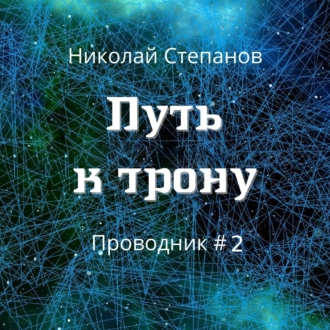 Николай Степанов

Путь к трону

Проводник # 2